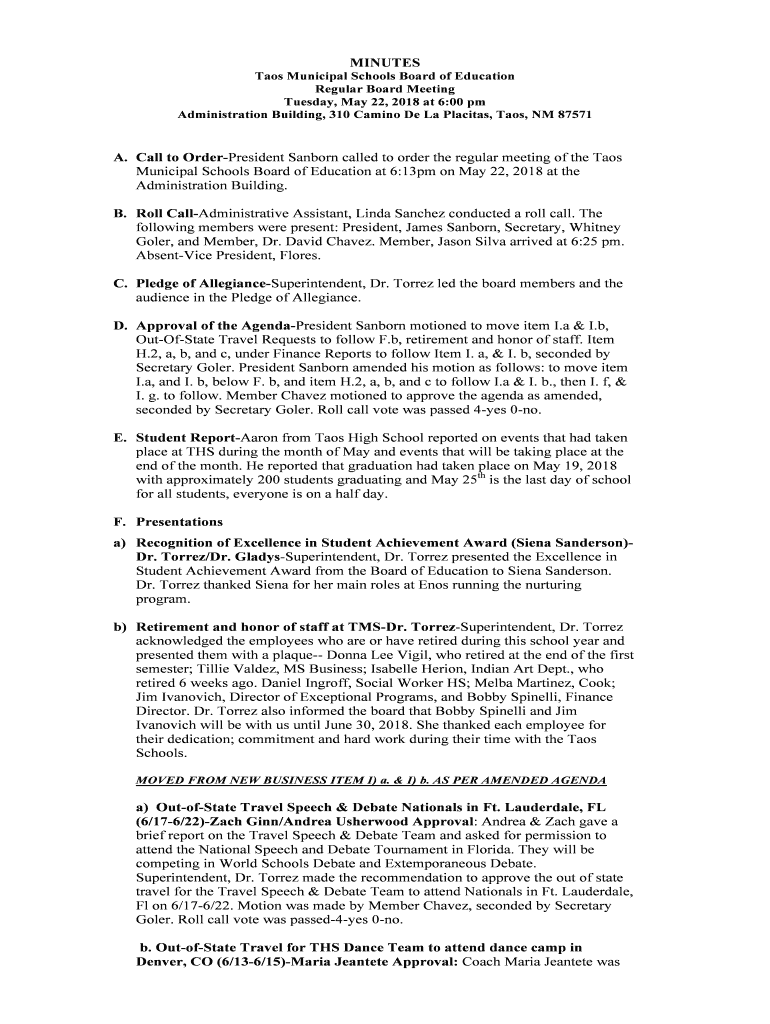 MINUTES
Taos Municipal Schools Board of Education
Regular Board Meeting
Tuesday, May 22, 2018 at 6:00 pm
Administration Building, 310 Camino De La Placitas, Taos, NM 87571

A. Call to Order-President Sanborn called to order the regular meeting of the Taos Municipal Schools Board of Education at 6:13pm on May 22, 2018 at the Administration Building.

B. Roll Call-Administrative Assistant, Linda Sanchez conducted a roll call. The following members were present: President, James Sanborn, Secretary, Whitney Goler, and Member, Dr. David Chavez. Member, Jason Silva arrived at 6:25 pm. Absent-Vice President, Flores.

C. Pledge of Allegiance-Superintendent, Dr. Torrez led the board members and the audience in the Pledge of Allegiance.

D. Approval of the Agenda-President Sanborn motioned to move item I.a & I.b, Out-Of-State Travel Requests to follow F.b, retirement and honor of staff. Item H.2, a, b, and c, under Finance Reports to follow Item I. a, & I. b, seconded by Secretary Goler. President Sanborn amended his motion as follows: to move item I.a, and I. b, below F. b, and item H.2, a, b, and c to follow I.a & I. b., then I. f, & I. g. to follow. Member Chavez motioned to approve the agenda as amended, seconded by Secretary Goler. Roll call vote was passed 4-yes 0-no.

E. Student Report-Aaron from Taos High School reported on events that had taken place at THS during the month of May and events that will be taking place at the end of the month. He reported that graduation had taken place on May 19, 2018 with approximately 200 students graduating and May 25$^{th}$ is the last day of school for all students, everyone is on a half day.

F. Presentations

a) Recognition of Excellence in Student Achievement Award (Siena Sanderson)-Dr. Torrez/Dr. Gladys-Superintendent, Dr. Torrez presented the Excellence in Student Achievement Award from the Board of Education to Siena Sanderson. Dr. Torrez thanked Siena for her main roles at Enos running the nurturing program.

b) Retirement and honor of staff at TMS-Dr. Torrez-Superintendent, Dr. Torrez acknowledged the employees who are or have retired during this school year and presented them with a plaque-- Donna Lee Vigil, who retired at the end of the first semester; Tillie Valdez, MS Business; Isabelle Herion, Indian Art Dept., who retired 6 weeks ago. Daniel Ingroff, Social Worker HS; Melba Martinez, Cook; Jim Ivanovich, Director of Exceptional Programs, and Bobby Spinelli, Finance Director. Dr. Torrez also informed the board that Bobby Spinelli and Jim Ivanovich will be with us until June 30, 2018. She thanked each employee for their dedication; commitment and hard work during their time with the Taos Schools.

MOVED FROM NEW BUSINESS ITEM I) a. & I) b. AS PER AMENDED AGENDA

a) Out-of-State Travel Speech & Debate Nationals in Ft. Lauderdale, FL (6/17-6/22)-Zach Ginn/Andrea Usherwood Approval: Andrea & Zach gave a brief report on the Travel Speech & Debate Team and asked for permission to attend the National Speech and Debate Tournament in Florida. They will be competing in World Schools Debate and Extemporaneous Debate. Superintendent, Dr. Torrez made the recommendation to approve the out of state travel for the Travel Speech & Debate Team to attend Nationals in Ft. Lauderdale, Fl on 6/17-6/22. Motion was made by Member Chavez, seconded by Secretary Goler. Roll call vote was passed-4-yes 0-no.

b. Out-of-State Travel for THS Dance Team to attend dance camp in Denver, CO (6/13-6/15)-Maria Jeantete Approval: Coach Maria Jeantete was